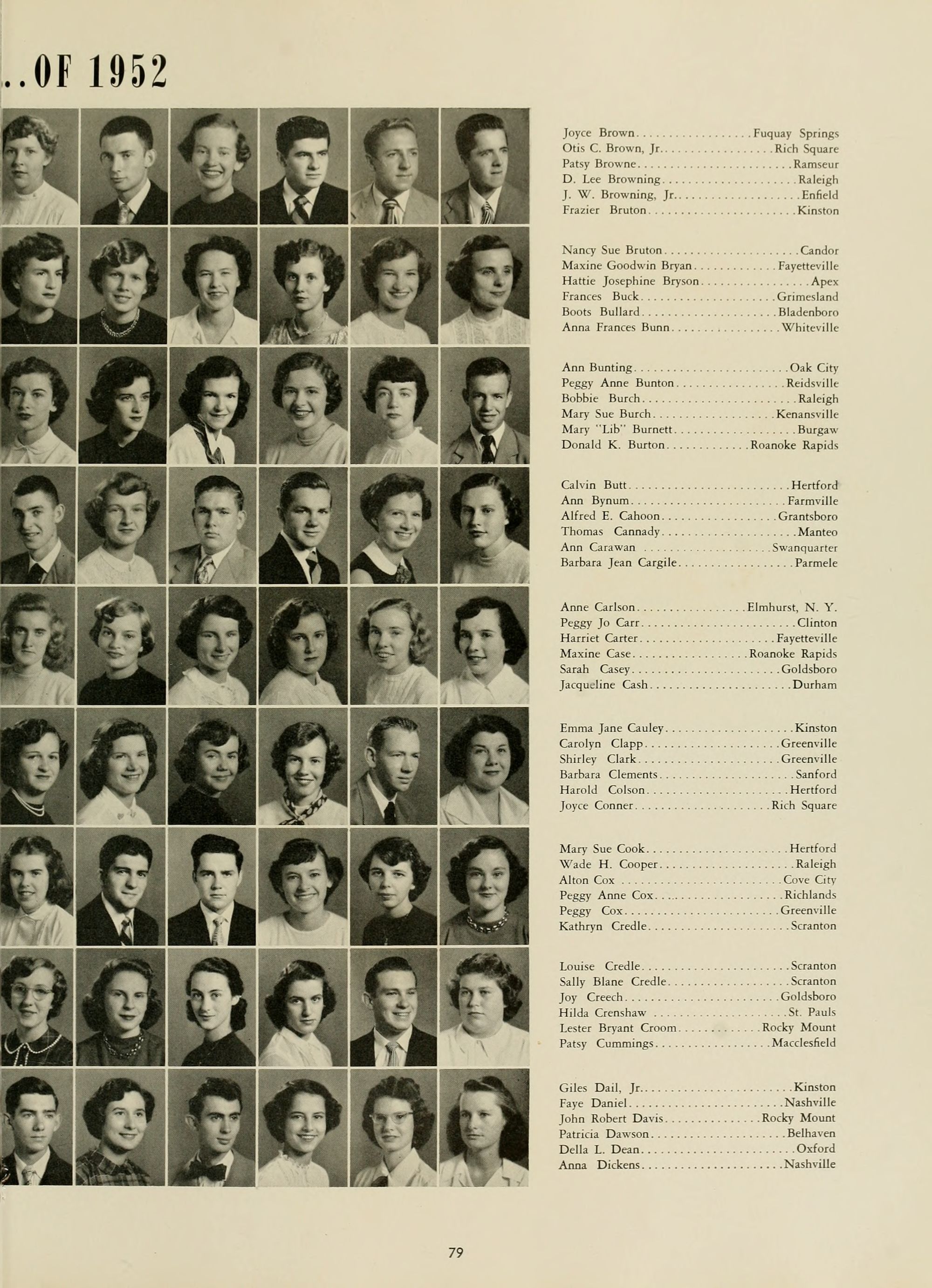 ..OF 1952

Joyce Brown Fuquay Springs
Otis C. Brown, Jr. Rich Square
Patsy Browne Ramseur
D. Lee Browning Raleigh
J. W. Browning, Jr. Enfield
Frazier Bruton Kinston

Nancy Sue Bruton Candor
Maxine Goodwin Bryan Fayetteville
Hattie Josephine Bryson Apex
Frances Buck Grimesland
Boots Bullard Bladenboro
Anna Frances Bunn Whiteville

Ann Bunting Oak City
Peggy Anne Bunton Reidsville
Bobbie Burch Raleigh
Mary Sue Burch Kenansville
Mary "Lib" Burnett Burgaw
Donald K. Burton Roanoke Rapids

Calvin Butt Hertford
Ann Bynum Farmville
Alfred E. Cahoon Grantsboro
Thomas Cannady Manteo
Ann Carawan Swanquarter
Barbara Jean Cargile Parmele

Anne Carlson Elmhurst, N. Y.
Peggy Jo Carr Clinton
Harriet Carter Fayetteville
Maxine Case Roanoke Rapids
Sarah Casey Goldsboro
Jacqueline Cash Durham

Emma Jane Cauley Kinston
Carolyn Clapp Greenville
Shirley Clark Greenville
Barbara Clements Sanford
Harold Colson Hertford
Joyce Conner Rich Square

Mary Sue Cook Hertford
Wade H. Cooper Raleigh
Alton Cox Cove City
Peggy Anne Cox Richlands
Peggy Cox Greenville
Kathryn Credle Scranton

Louise Credle Scranton
Sally Blane Credle Scranton
Joy Creech Goldsboro
Hilda Crenshaw St. Pauls
Lester Bryant Croom Rocky Mount
Patsy Cummings Macclesfield

Giles Dail, Jr. Kinston
Faye Daniel Nashville
John Robert Davis Rocky Mount
Patricia Dawson Belhaven
Della L. Dean Oxford
Anna Dickens Nashville

79